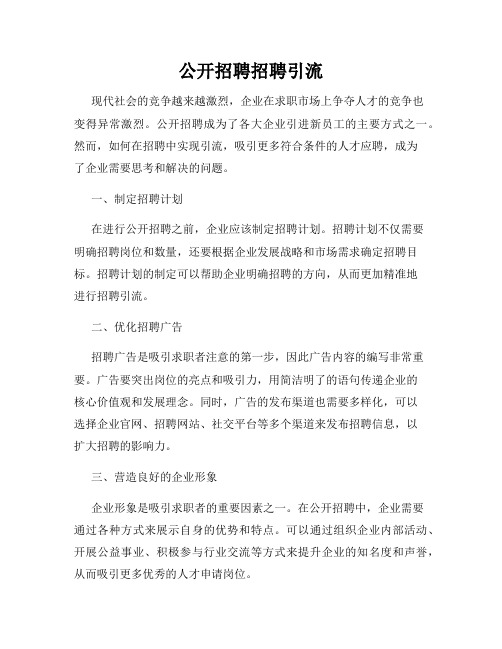 公开招聘招聘引流

现代社会的竞争越来越激烈，企业在求职市场上争夺人才的竞争也变得异常激烈。公开招聘成为了各大企业引进新员工的主要方式之一。然而，如何在招聘中实现引流，吸引更多符合条件的人才应聘，成为了企业需要思考和解决的问题。

一、制定招聘计划

在进行公开招聘之前，企业应该制定招聘计划。招聘计划不仅需要明确招聘岗位和数量，还要根据企业发展战略和市场需求确定招聘目标。招聘计划的制定可以帮助企业明确招聘的方向，从而更加精准地进行招聘引流。

二、优化招聘广告

招聘广告是吸引求职者注意的第一步，因此广告内容的编写非常重要。广告要突出岗位的亮点和吸引力，用简洁明了的语句传递企业的核心价值观和发展理念。同时，广告的发布渠道也需要多样化，可以选择企业官网、招聘网站、社交平台等多个渠道来发布招聘信息，以扩大招聘的影响力。

三、营造良好的企业形象

企业形象是吸引求职者的重要因素之一。在公开招聘中，企业需要通过各种方式来展示自身的优势和特点。可以通过组织企业内部活动、开展公益事业、积极参与行业交流等方式来提升企业的知名度和声誉，从而吸引更多优秀的人才申请岗位。